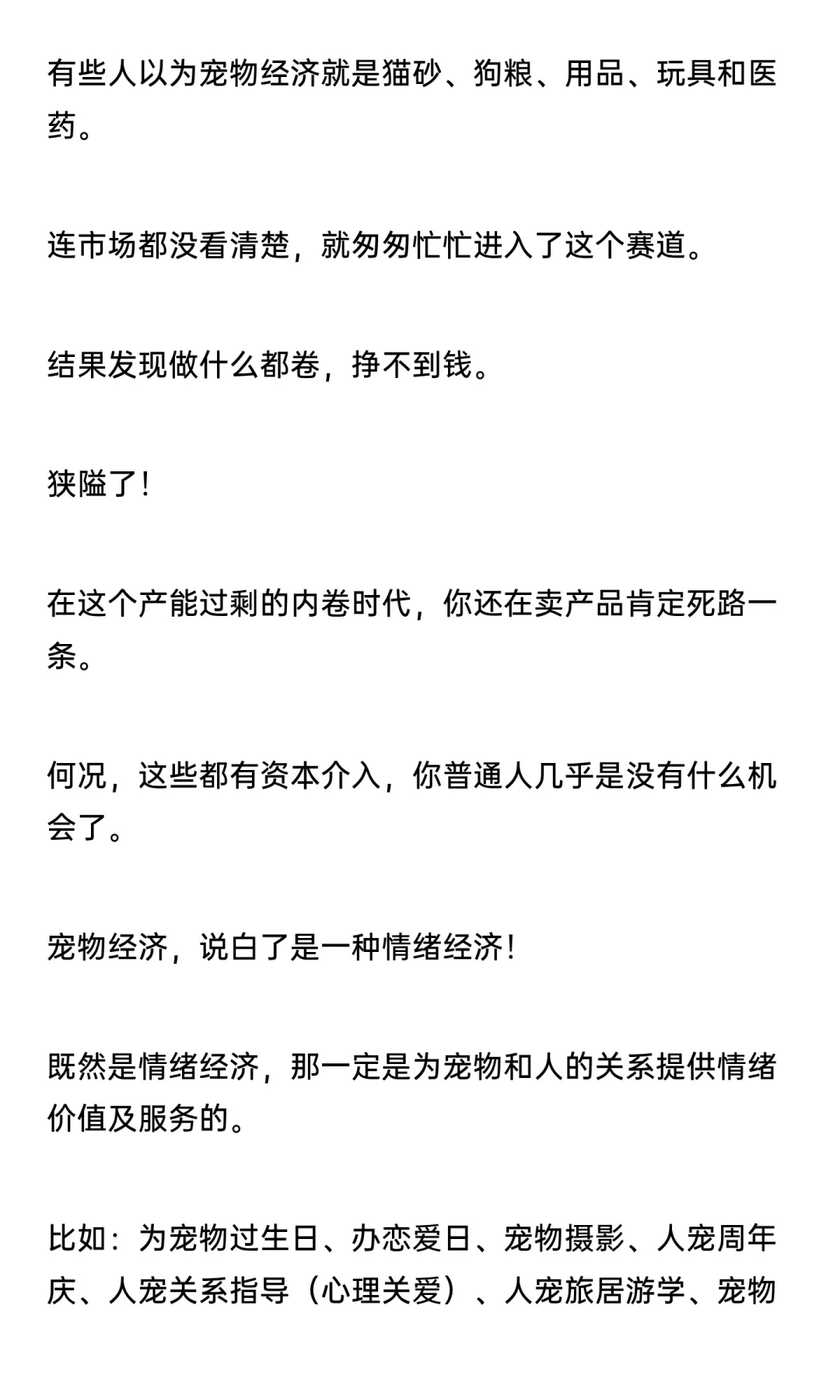 有些人以为宠物经济就是猫砂、狗粮、用品、玩具和医药。

连市场都没看清楚，就匆匆忙忙进入了这个赛道。

结果发现做什么都卷，挣不到钱。

狭隘了！

在这个产能过剩的内卷时代，你还在卖产品肯定死路一条。

何况，这些都有资本介入，你普通人几乎是没有什么机会了。

宠物经济，说白了是一种情绪经济！

既然是情绪经济，那一定是为宠物和人的关系提供情绪价值及服务的。

比如：为宠物过生日、办恋爱日、宠物摄影、人宠周年庆、人宠关系指导（心理关爱）、人宠旅居游学、宠物